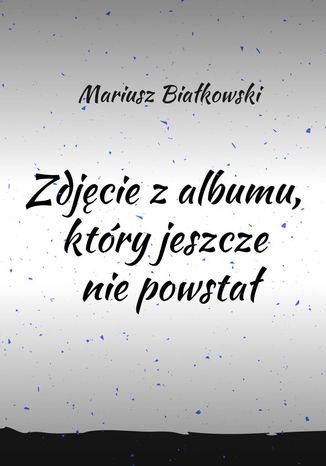 Mariusz Białkowski

Zdjęcie z albumu, który jeszcze nie powstał